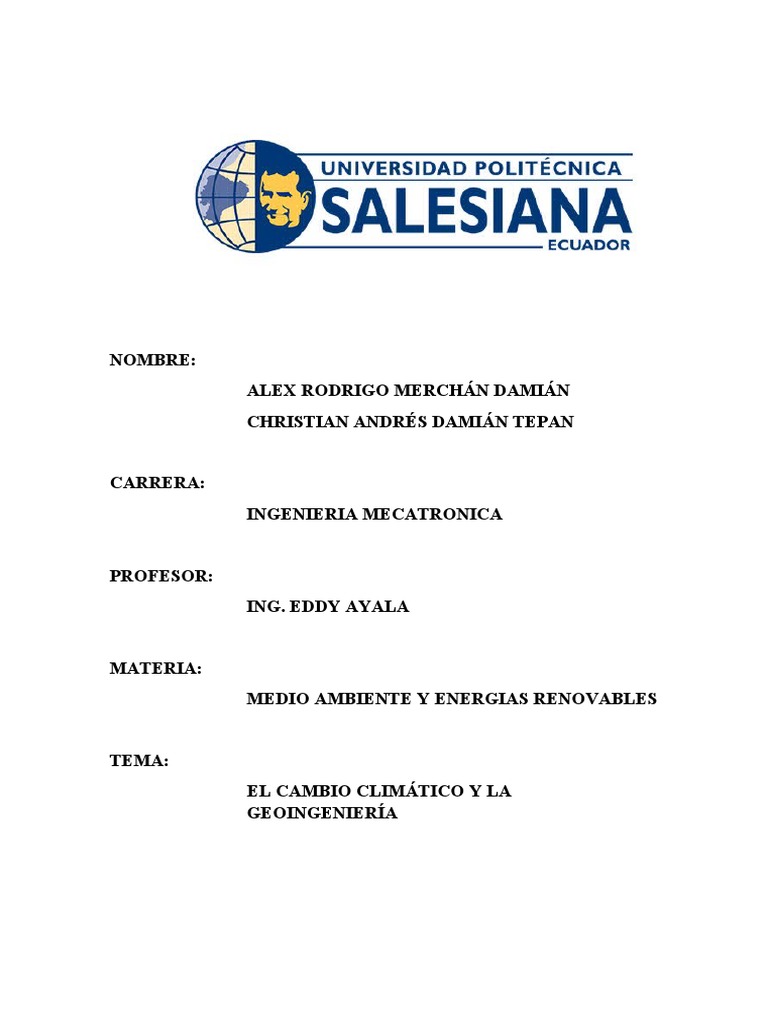 UNIVERSIDAD POLITÉCNICA
SALESIANA
ECUADOR

NOMBRE:

ALEX RODRIGO MERCHÁN DAMIÁN

CHRISTIAN ANDRÉS DAMIÁN TEPAN

CARRERA:

INGENIERIA MECATRONICA

PROFESOR:

ING. EDDY AYALA

MATERIA:

MEDIO AMBIENTE Y ENERGIAS RENOVABLES

TEMA:

EL CAMBIO CLIMÁTICO Y LA GEOINGENIERÍA